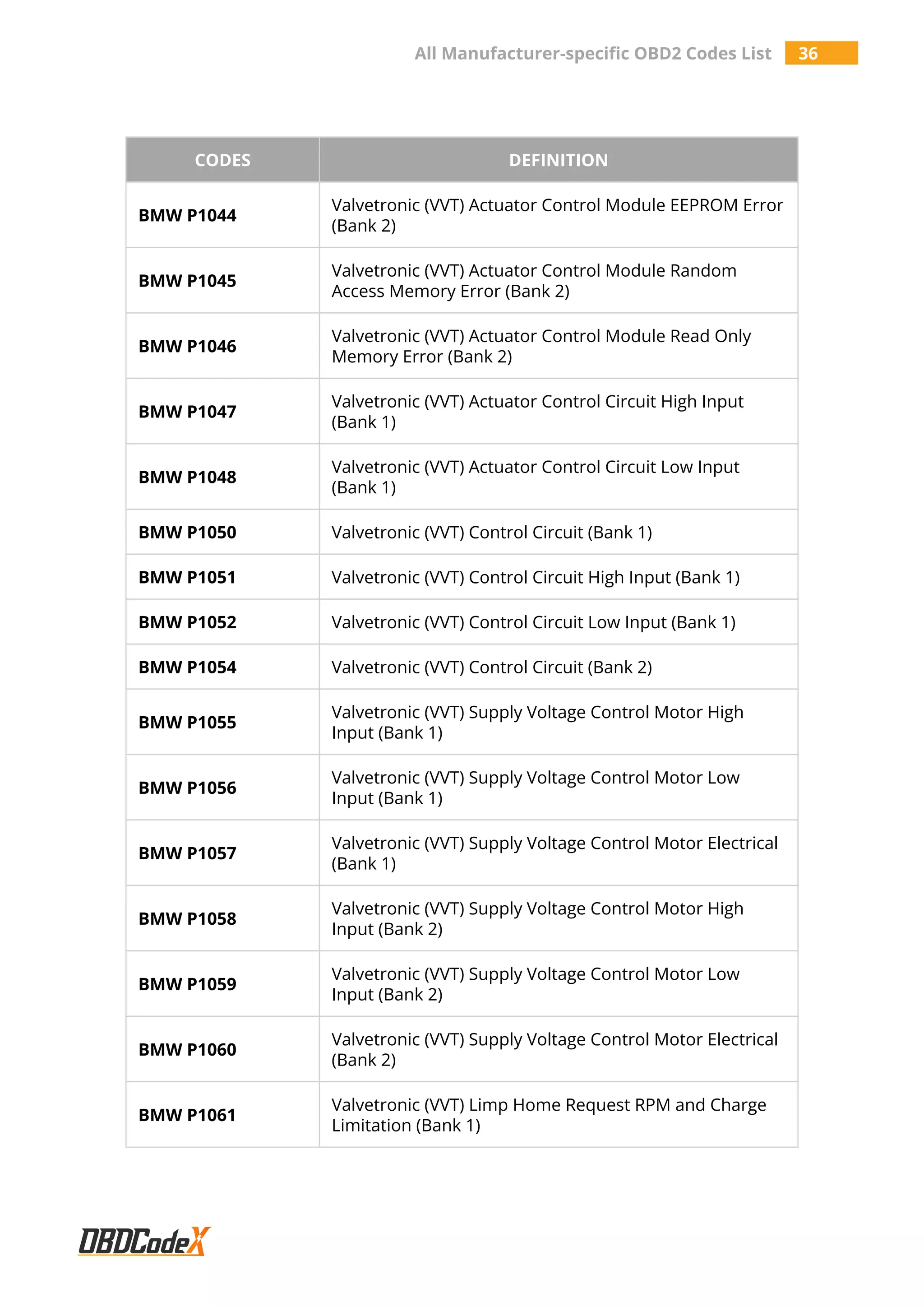 All Manufacturer-specific OBD2 Codes List 36

| CODES | DEFINITION |
|---|---|
| BMW P1044 | Valvetronic (VVT) Actuator Control Module EEPROM Error (Bank 2) |
| BMW P1045 | Valvetronic (VVT) Actuator Control Module Random Access Memory Error (Bank 2) |
| BMW P1046 | Valvetronic (VVT) Actuator Control Module Read Only Memory Error (Bank 2) |
| BMW P1047 | Valvetronic (VVT) Actuator Control Circuit High Input (Bank 1) |
| BMW P1048 | Valvetronic (VVT) Actuator Control Circuit Low Input (Bank 1) |
| BMW P1050 | Valvetronic (VVT) Control Circuit (Bank 1) |
| BMW P1051 | Valvetronic (VVT) Control Circuit High Input (Bank 1) |
| BMW P1052 | Valvetronic (VVT) Control Circuit Low Input (Bank 1) |
| BMW P1054 | Valvetronic (VVT) Control Circuit (Bank 2) |
| BMW P1055 | Valvetronic (VVT) Supply Voltage Control Motor High Input (Bank 1) |
| BMW P1056 | Valvetronic (VVT) Supply Voltage Control Motor Low Input (Bank 1) |
| BMW P1057 | Valvetronic (VVT) Supply Voltage Control Motor Electrical (Bank 1) |
| BMW P1058 | Valvetronic (VVT) Supply Voltage Control Motor High Input (Bank 2) |
| BMW P1059 | Valvetronic (VVT) Supply Voltage Control Motor Low Input (Bank 2) |
| BMW P1060 | Valvetronic (VVT) Supply Voltage Control Motor Electrical (Bank 2) |
| BMW P1061 | Valvetronic (VVT) Limp Home Request RPM and Charge Limitation (Bank 1) |

OBDCodeX